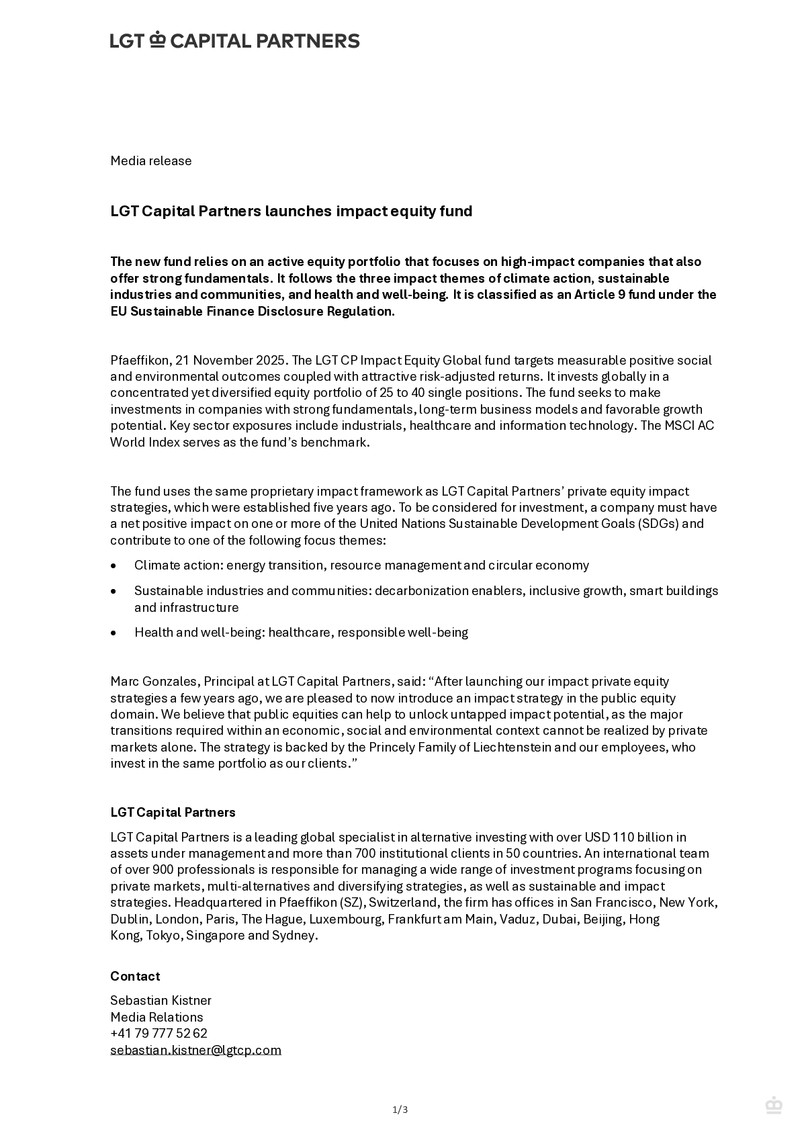 LGT CAPITAL PARTNERS

Media release

LGT Capital Partners launches impact equity fund

The new fund relies on an active equity portfolio that focuses on high-impact companies that also offer strong fundamentals. It follows the three impact themes of climate action, sustainable industries and communities, and health and well-being. It is classified as an Article 9 fund under the EU Sustainable Finance Disclosure Regulation.

Pfaeffikon, 21 November 2025. The LGT CP Impact Equity Global fund targets measurable positive social and environmental outcomes coupled with attractive risk-adjusted returns. It invests globally in a concentrated yet diversified equity portfolio of 25 to 40 single positions. The fund seeks to make investments in companies with strong fundamentals, long-term business models and favorable growth potential. Key sector exposures include industrials, healthcare and information technology. The MSCI AC World Index serves as the fund's benchmark.

The fund uses the same proprietary impact framework as LGT Capital Partners' private equity impact strategies, which were established five years ago. To be considered for investment, a company must have a net positive impact on one or more of the United Nations Sustainable Development Goals (SDGs) and contribute to one of the following focus themes:

• Climate action: energy transition, resource management and circular economy
• Sustainable industries and communities: decarbonization enablers, inclusive growth, smart buildings and infrastructure
• Health and well-being: healthcare, responsible well-being

Marc Gonzales, Principal at LGT Capital Partners, said: "After launching our impact private equity strategies a few years ago, we are pleased to now introduce an impact strategy in the public equity domain. We believe that public equities can help to unlock untapped impact potential, as the major transitions required within an economic, social and environmental context cannot be realized by private markets alone. The strategy is backed by the Princely Family of Liechtenstein and our employees, who invest in the same portfolio as our clients."

LGT Capital Partners

LGT Capital Partners is a leading global specialist in alternative investing with over USD 110 billion in assets under management and more than 700 institutional clients in 50 countries. An international team of over 900 professionals is responsible for managing a wide range of investment programs focusing on private markets, multi-alternatives and diversifying strategies, as well as sustainable and impact strategies. Headquartered in Pfaeffikon (SZ), Switzerland, the firm has offices in San Francisco, New York, Dublin, London, Paris, The Hague, Luxembourg, Frankfurt am Main, Vaduz, Dubai, Beijing, Hong Kong, Tokyo, Singapore and Sydney.

Contact

Sebastian Kistner
Media Relations
+41 79 777 52 62
sebastian.kistner@lgtcp.com

1/3